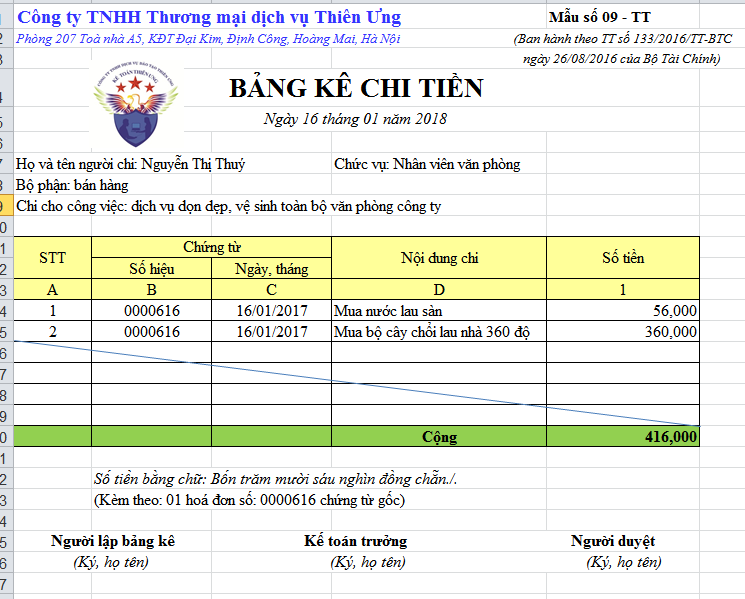 Công ty TNHH Thương mại dịch vụ Thiên Ưng
Phòng 207 Toà nhà A5, KĐT Đại Kim, Định Công, Hoàng Mai, Hà Nội

Mẫu số 09 - TT
(Ban hành theo TT số 133/2016/TT-BTC ngày 26/08/2016 của Bộ Tài Chính)

KẾ TOÁN THIÊN ƯNG

BẢNG KÊ CHI TIỀN
Ngày 16 tháng 01 năm 2018

Họ và tên người chi: Nguyễn Thị Thuý
Chức vụ: Nhân viên văn phòng
Bộ phận: bán hàng
Chi cho công việc: dịch vụ dọn dẹp, vệ sinh toàn bộ văn phòng công ty

| STT | Chứng từ Số hiệu | Chứng từ Ngày, tháng | Nội dung chi | Số tiền |
|---|---|---|---|---|
| A | B | C | D | 1 |
| 1 | 0000616 | 16/01/2017 | Mua nước lau sàn | 56,000 |
| 2 | 0000616 | 16/01/2017 | Mua bộ cây chổi lau nhà 360 độ | 360,000 |
| | | | | |
| | | | | |
| | | | | |
| | | | | |
| | | | Cộng | 416,000 |

Số tiền bằng chữ: Bốn trăm mười sáu nghìn đồng chẵn./.
(Kèm theo: 01 hoá đơn số: 0000616 chứng từ gốc)

Người lập bảng kê
(Ký, họ tên)

Kế toán trưởng
(Ký, họ tên)

Người duyệt
(Ký, họ tên)